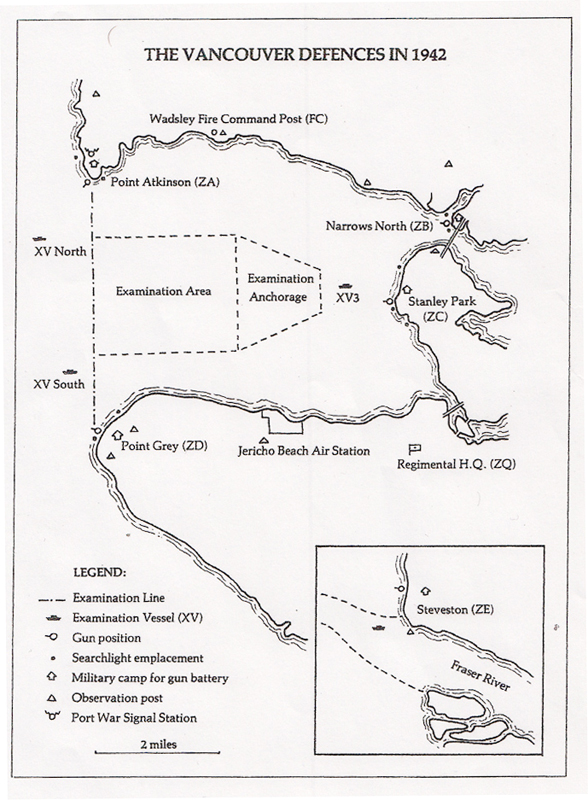 THE VANCOUVER DEFENCES IN 1942

Wadsley Fire Command Post (FC)

Point Atkinson (ZA)

Narrows North (ZB)

XV North

Examination Area

Examination Anchorage

XV3

Stanley Park (ZC)

XV South

Point Grey (ZD)

Jericho Beach Air Station

Regimental H.Q. (ZQ)

LEGEND:
Examination Line
Examination Vessel (XV)
Gun position
Searchlight emplacement
Military camp for gun battery
Observation post
Port War Signal Station

2 miles

Steveston (ZE)

Fraser River